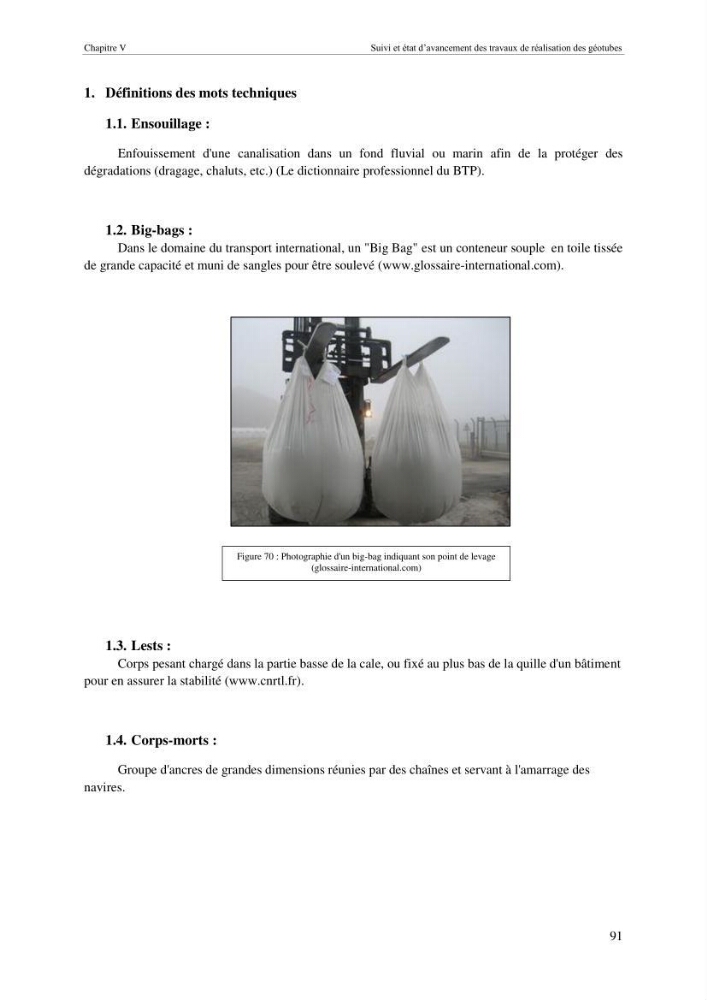 Chapitre V

Suivi et état d'avancement des travaux de réalisation des géotubes

1. Définitions des mots techniques

1.1. Ensouillage :

Enfouissement d'une canalisation dans un fond fluvial ou marin afin de la protéger des dégradations (dragage, chaluts, etc.) (Le dictionnaire professionnel du BTP).

1.2. Big-bags :

Dans le domaine du transport international, un "Big Bag" est un conteneur souple en toile tissée de grande capacité et muni de sangles pour être soulevé (www.glossaire-international.com).

Figure 70 : Photographie d'un big-bag indiquant son point de levage (glossaire-international.com)

1.3. Lests :

Corps pesant chargé dans la partie basse de la cale, ou fixé au plus bas de la quille d'un bâtiment pour en assurer la stabilité (www.cnrtl.fr).

1.4. Corps-morts :

Groupe d'ancres de grandes dimensions réunies par des chaînes et servant à l'amarrage des navires.

91